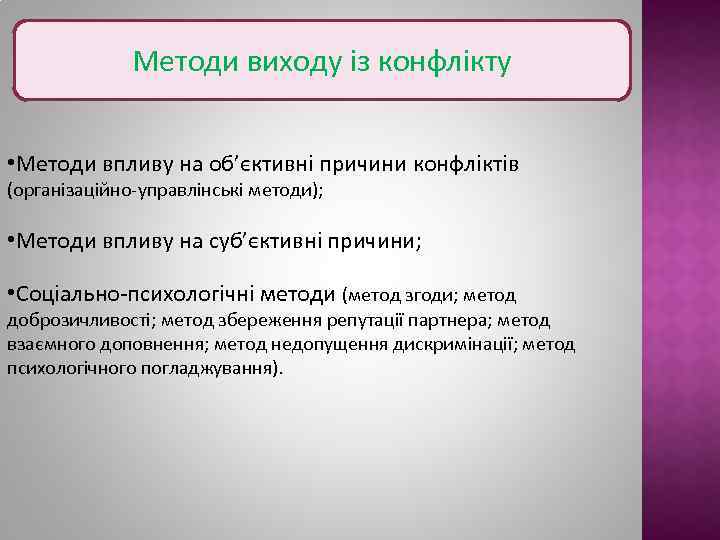 Методи виходу із конфлікту

•Методи впливу на об’єктивні причини конфліктів (організаційно-управлінські методи);

•Методи впливу на суб’єктивні причини;

•Соціально-психологічні методи (метод згоди; метод доброзичливості; метод збереження репутації партнера; метод взаємного доповнення; метод недопущення дискримінації; метод психологічного погладжування).